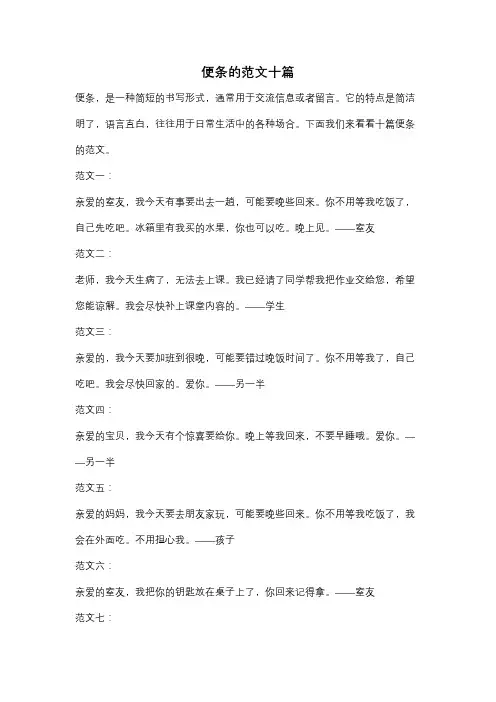 便条的范文十篇

便条，是一种简短的书写形式，通常用于交流信息或者留言。它的特点是简洁明了，语言直白，往往用于日常生活中的各种场合。下面我们来看看十篇便条的范文。

范文一：

亲爱的室友，我今天有事要出去一趟，可能要晚些回来。你不用等我吃饭了，自己先吃吧。冰箱里有我买的水果，你也可以吃。晚上见。——室友

范文二：

老师，我今天生病了，无法去上课。我已经请了同学帮我把作业交给您，希望您能谅解。我会尽快补上课堂内容的。——学生

范文三：

亲爱的，我今天要加班到很晚，可能要错过晚饭时间了。你不用等我了，自己吃吧。我会尽快回家的。爱你。——另一半

范文四：

亲爱的宝贝，我今天有个惊喜要给你。晚上等我回来，不要早睡哦。爱你。——另一半

范文五：

亲爱的妈妈，我今天要去朋友家玩，可能要晚些回来。你不用等我吃饭了，我会在外面吃。不用担心我。——孩子

范文六：

亲爱的室友，我把你的钥匙放在桌子上了，你回来记得拿。——室友

范文七：